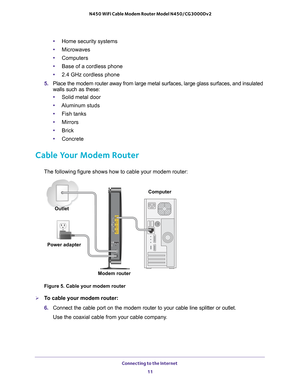 N450 WiFi Cable Modem Router Model N450/CG3000Dv2

• Home security systems
• Microwaves
• Computers
• Base of a cordless phone
• 2.4 GHz cordless phone

5. Place the modem router away from large metal surfaces, large glass surfaces, and insulated walls such as these:
• Solid metal door
• Aluminum studs
• Fish tanks
• Mirrors
• Brick
• Concrete

Cable Your Modem Router

The following figure shows how to cable your modem router:

Computer

Outlet

Power adapter

Modem router

Figure 5. Cable your modem router

➢ To cable your modem router:

6. Connect the cable port on the modem router to your cable line splitter or outlet.
Use the coaxial cable from your cable company.

Connecting to the Internet
11